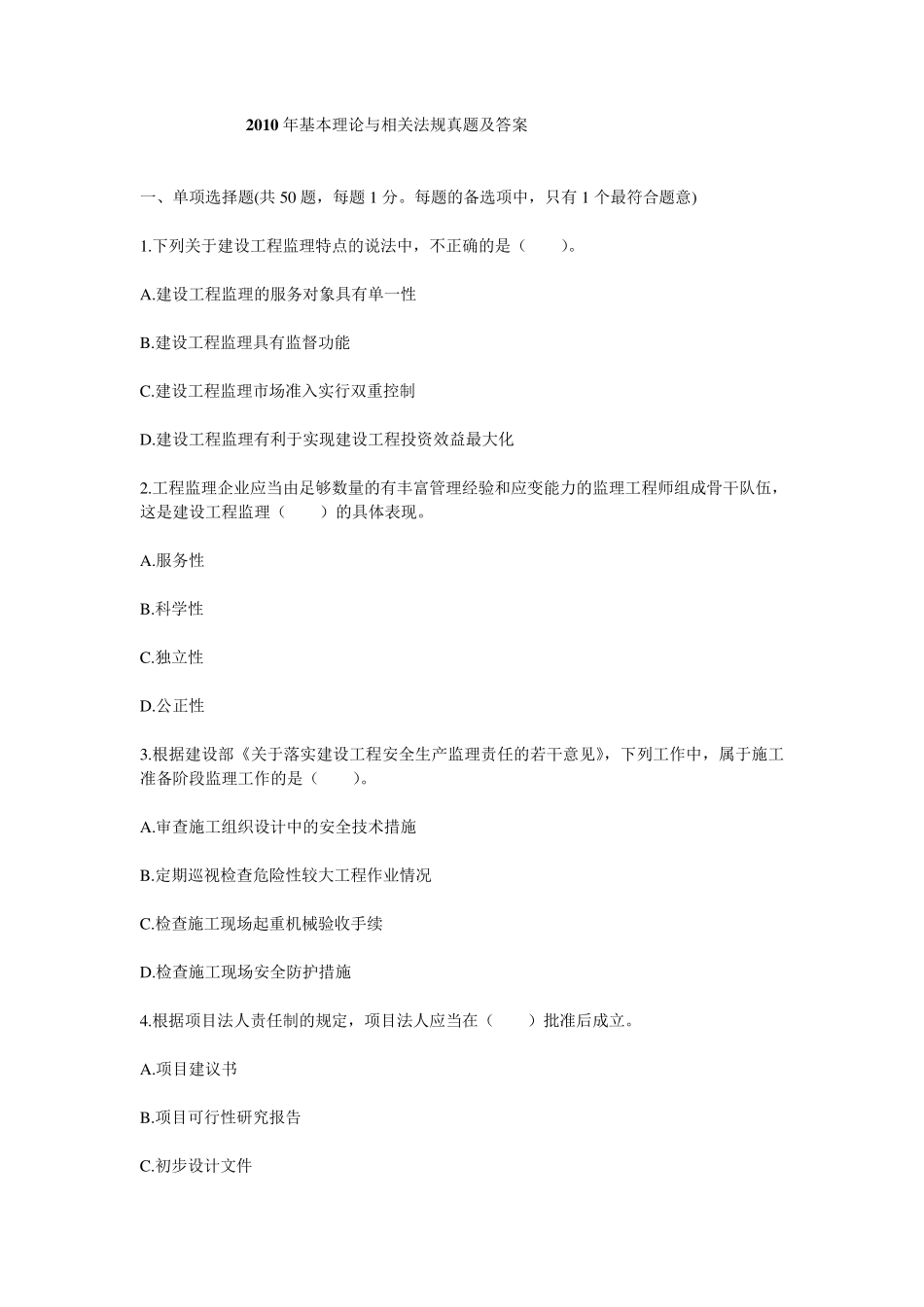 2010 年基本理论与相关法规真题及答案

一、单项选择题(共 50 题，每题 1 分。每题的备选项中，只有 1 个最符合题意)

1.下列关于建设工程监理特点的说法中，不正确的是（　　）。

A.建设工程监理的服务对象具有单一性

B.建设工程监理具有监督功能

C.建设工程监理市场准入实行双重控制

D.建设工程监理有利于实现建设工程投资效益最大化

2.工程监理企业应当由足够数量的有丰富管理经验和应变能力的监理工程师组成骨干队伍，这是建设工程监理（　　）的具体表现。

A.服务性

B.科学性

C.独立性

D.公正性

3.根据建设部《关于落实建设工程安全生产监理责任的若干意见》，下列工作中，属于施工准备阶段监理工作的是（　　）。

A.审查施工组织设计中的安全技术措施

B.定期巡视检查危险性较大工程作业情况

C.检查施工现场起重机械验收手续

D.检查施工现场安全防护措施

4.根据项目法人责任制的规定，项目法人应当在（　　）批准后成立。

A.项目建议书

B.项目可行性研究报告

C.初步设计文件